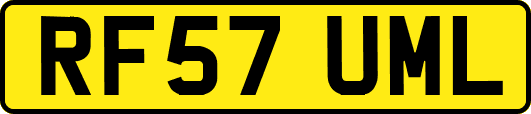 RF57 UML